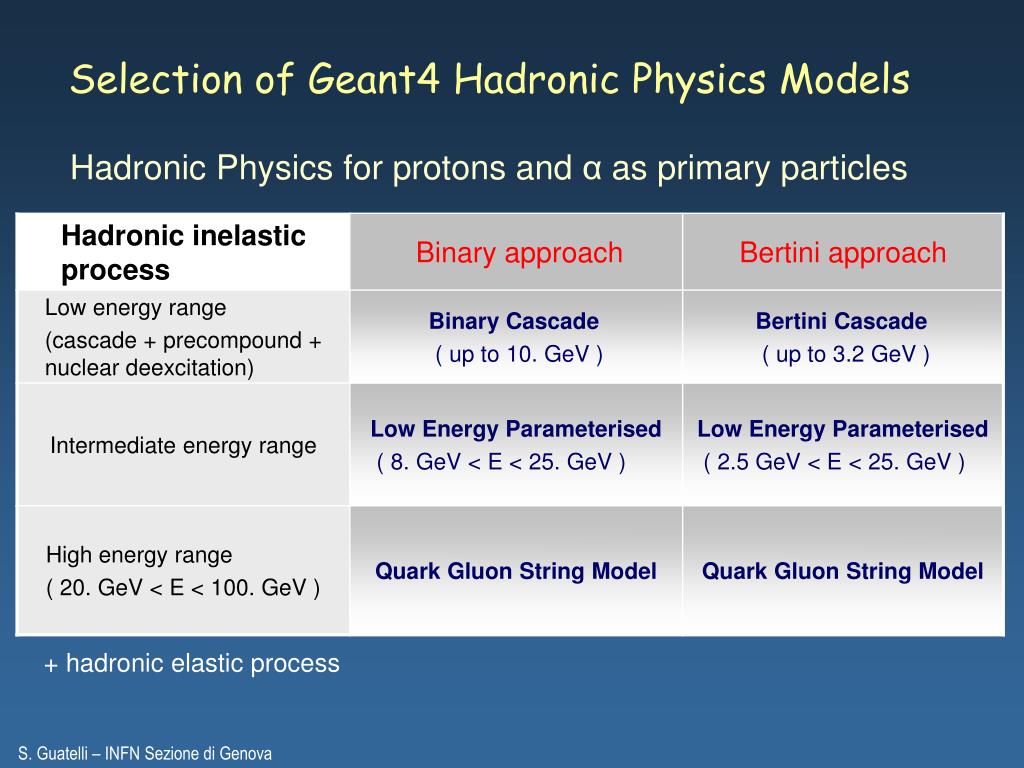 Selection of Geant4 Hadronic Physics Models

Hadronic Physics for protons and α as primary particles

| Hadronic inelastic process | Binary approach | Bertini approach |
|---|---|---|
| Low energy range (cascade + precompound + nuclear deexcitation) | Binary Cascade ( up to 10. GeV ) | Bertini Cascade ( up to 3.2 GeV ) |
| Intermediate energy range | Low Energy Parameterised ( 8. GeV < E < 25. GeV ) | Low Energy Parameterised ( 2.5 GeV < E < 25. GeV ) |
| High energy range ( 20. GeV < E < 100. GeV ) | Quark Gluon String Model | Quark Gluon String Model |

+ hadronic elastic process

S. Guatelli – INFN Sezione di Genova